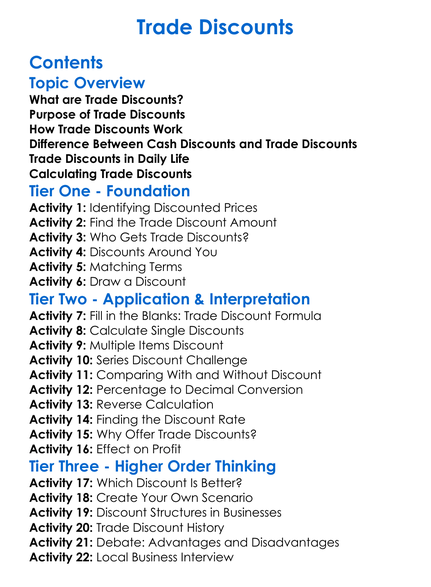 Trade Discounts

Contents

Topic Overview

What are Trade Discounts?
Purpose of Trade Discounts
How Trade Discounts Work
Difference Between Cash Discounts and Trade Discounts
Trade Discounts in Daily Life
Calculating Trade Discounts

Tier One - Foundation

Activity 1: Identifying Discounted Prices
Activity 2: Find the Trade Discount Amount
Activity 3: Who Gets Trade Discounts?
Activity 4: Discounts Around You
Activity 5: Matching Terms
Activity 6: Draw a Discount

Tier Two - Application & Interpretation

Activity 7: Fill in the Blanks: Trade Discount Formula
Activity 8: Calculate Single Discounts
Activity 9: Multiple Items Discount
Activity 10: Series Discount Challenge
Activity 11: Comparing With and Without Discount
Activity 12: Percentage to Decimal Conversion
Activity 13: Reverse Calculation
Activity 14: Finding the Discount Rate
Activity 15: Why Offer Trade Discounts?
Activity 16: Effect on Profit

Tier Three - Higher Order Thinking

Activity 17: Which Discount Is Better?
Activity 18: Create Your Own Scenario
Activity 19: Discount Structures in Businesses
Activity 20: Trade Discount History
Activity 21: Debate: Advantages and Disadvantages
Activity 22: Local Business Interview